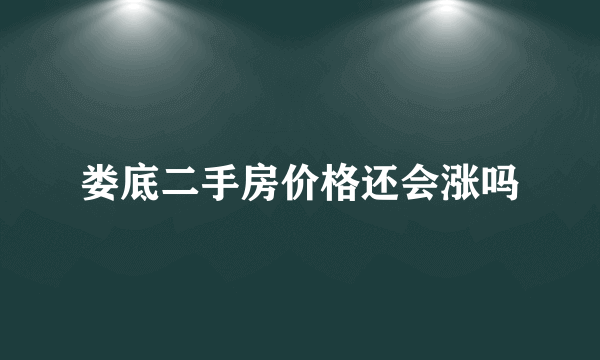 娄底二手房价格还会涨吗